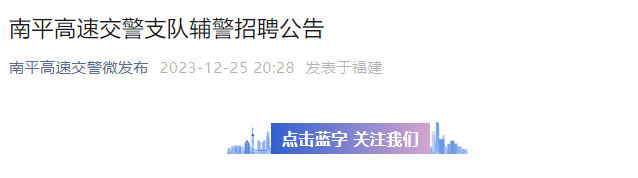 南平高速交警支队辅警招聘公告

南平高速交警微发布 2023-12-25 20:28 发表于福建

点击蓝字 关注我们